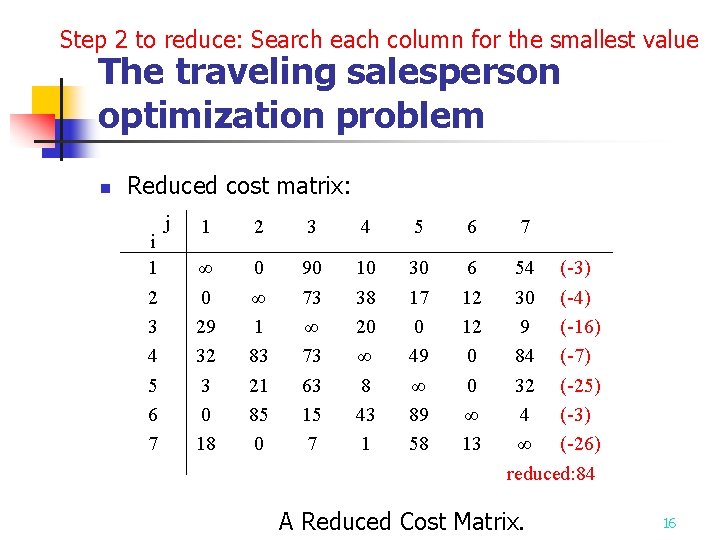 Step 2 to reduce: Search each column for the smallest value

The traveling salesperson optimization problem

Reduced cost matrix:

| i \ j | 1 | 2 | 3 | 4 | 5 | 6 | 7 | |
|---|---|---|---|---|---|---|---|---|
| 1 | $\infty$ | 0 | 90 | 10 | 30 | 6 | 54 | (-3) |
| 2 | 0 | $\infty$ | 73 | 38 | 17 | 12 | 30 | (-4) |
| 3 | 29 | 1 | $\infty$ | 20 | 0 | 12 | 9 | (-16) |
| 4 | 32 | 83 | 73 | $\infty$ | 49 | 0 | 84 | (-7) |
| 5 | 3 | 21 | 63 | 8 | $\infty$ | 0 | 32 | (-25) |
| 6 | 0 | 85 | 15 | 43 | 89 | $\infty$ | 4 | (-3) |
| 7 | 18 | 0 | 7 | 1 | 58 | 13 | $\infty$ | (-26) |

reduced:84

A Reduced Cost Matrix.

16